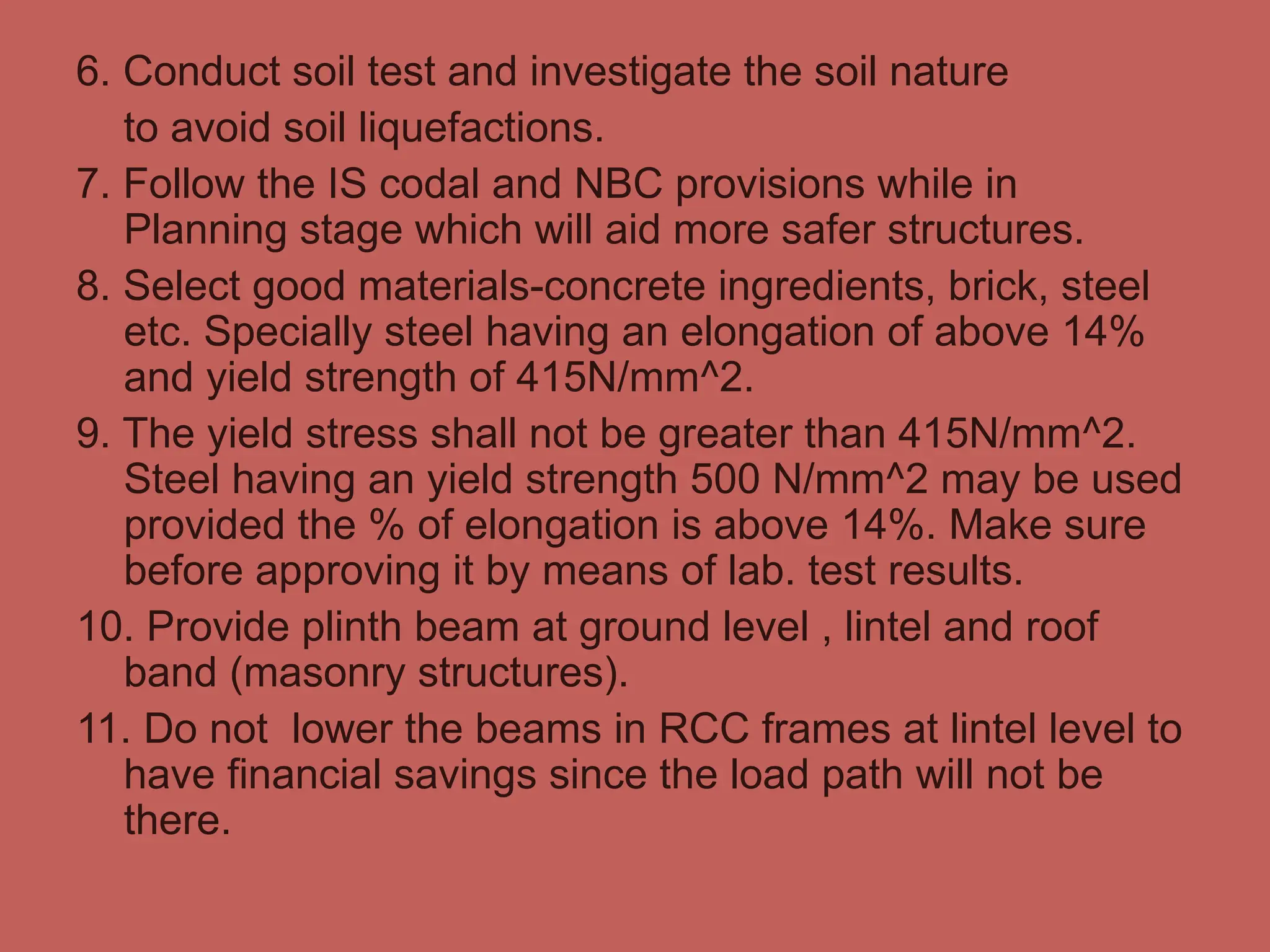 6. Conduct soil test and investigate the soil nature to avoid soil liquefactions.

7. Follow the IS codal and NBC provisions while in Planning stage which will aid more safer structures.

8. Select good materials-concrete ingredients, brick, steel etc. Specially steel having an elongation of above 14% and yield strength of 415N/mm^2.

9. The yield stress shall not be greater than 415N/mm^2. Steel having an yield strength 500 N/mm^2 may be used provided the % of elongation is above 14%. Make sure before approving it by means of lab. test results.

10. Provide plinth beam at ground level , lintel and roof band (masonry structures).

11. Do not lower the beams in RCC frames at lintel level to have financial savings since the load path will not be there.